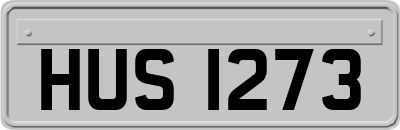 HUS 1273